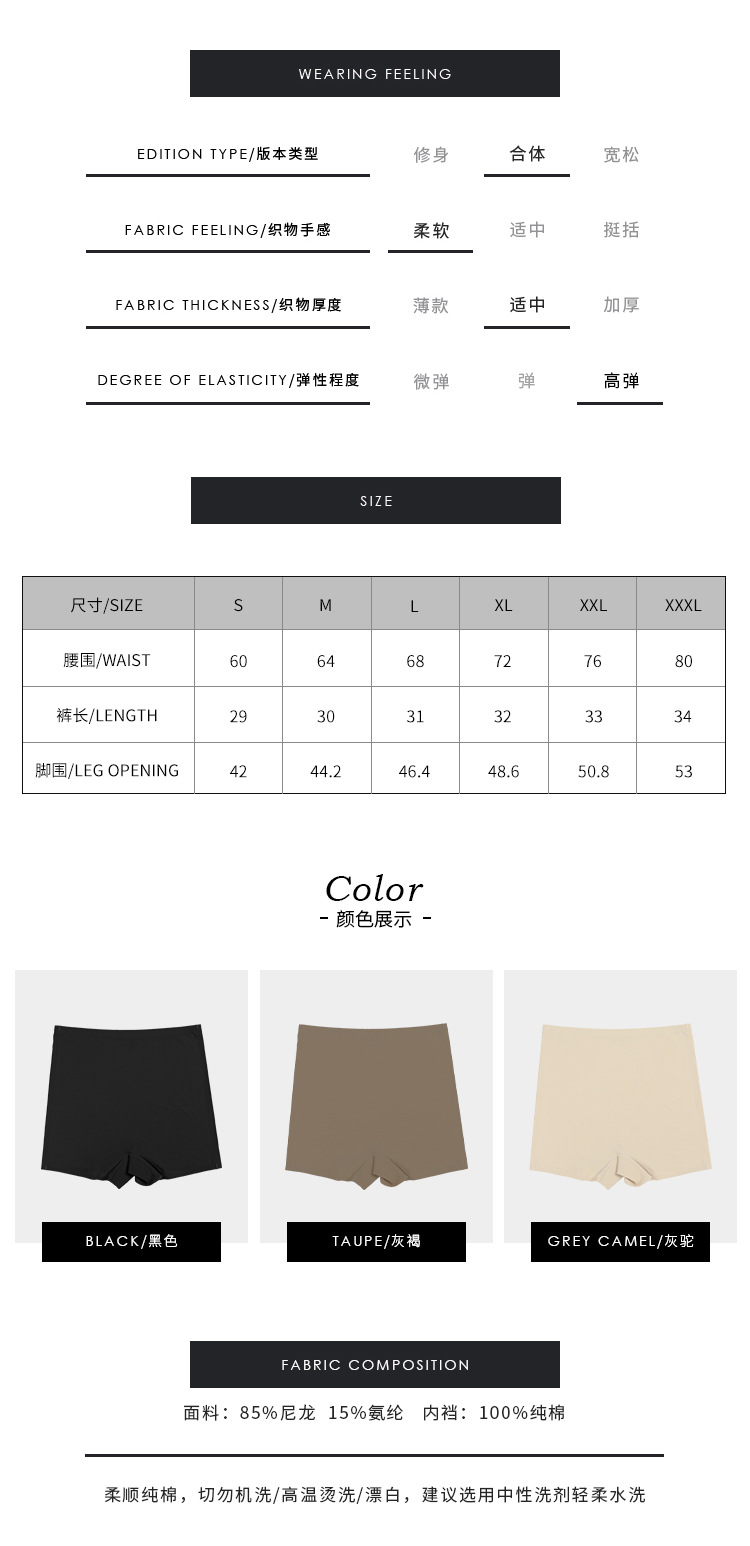 WEARING FEELING

EDITION TYPE/版本类型 修身 合体 宽松

FABRIC FEELING/织物手感 柔软 适中 挺括

FABRIC THICKNESS/织物厚度 薄款 适中 加厚

DEGREE OF ELASTICITY/弹性程度 微弹 弹 高弹

SIZE

| 尺寸/SIZE | S | M | L | XL | XXL | XXXL |
|---|---|---|---|---|---|---|
| 腰围/WAIST | 60 | 64 | 68 | 72 | 76 | 80 |
| 裤长/LENGTH | 29 | 30 | 31 | 32 | 33 | 34 |
| 脚围/LEG OPENING | 42 | 44.2 | 46.4 | 48.6 | 50.8 | 53 |

Color
- 颜色展示 -

BLACK/黑色

TAUPE/灰褐

GREY CAMEL/灰驼

FABRIC COMPOSITION

面料：85%尼龙 15%氨纶 内裆：100%纯棉

柔顺纯棉，切勿机洗/高温烫洗/漂白，建议选用中性洗剂轻柔水洗